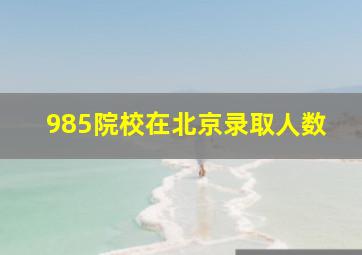 985院校在北京录取人数